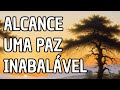 ALCANCE
UMA PAZ
INABALÁVEL